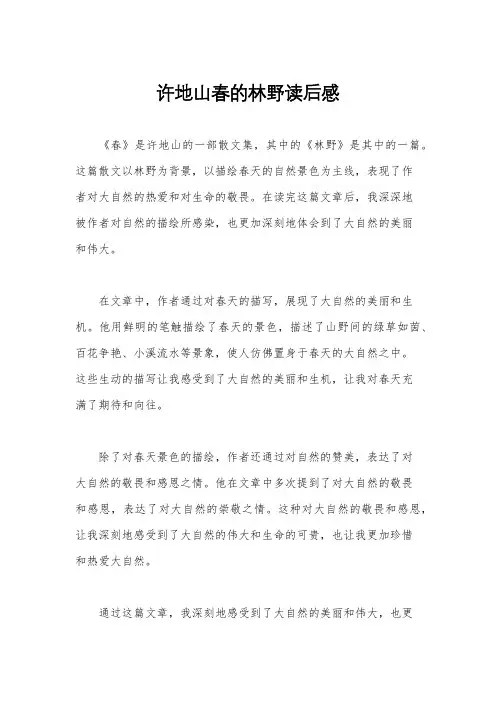 许地山春的林野读后感

《春》是许地山的一部散文集，其中的《林野》是其中的一篇。这篇散文以林野为背景，以描绘春天的自然景色为主线，表现了作者对大自然的热爱和对生命的敬畏。在读完这篇文章后，我深深地被作者对自然的描绘所感染，也更加深刻地体会到了大自然的美丽和伟大。

在文章中，作者通过对春天的描写，展现了大自然的美丽和生机。他用鲜明的笔触描绘了春天的景色，描述了山野间的绿草如茵、百花争艳、小溪流水等景象，使人仿佛置身于春天的大自然之中。这些生动的描写让我感受到了大自然的美丽和生机，让我对春天充满了期待和向往。

除了对春天景色的描绘，作者还通过对自然的赞美，表达了对大自然的敬畏和感恩之情。他在文章中多次提到了对大自然的敬畏和感恩，表达了对大自然的崇敬之情。这种对大自然的敬畏和感恩，让我深刻地感受到了大自然的伟大和生命的可贵，也让我更加珍惜和热爱大自然。

通过这篇文章，我深刻地感受到了大自然的美丽和伟大，也更